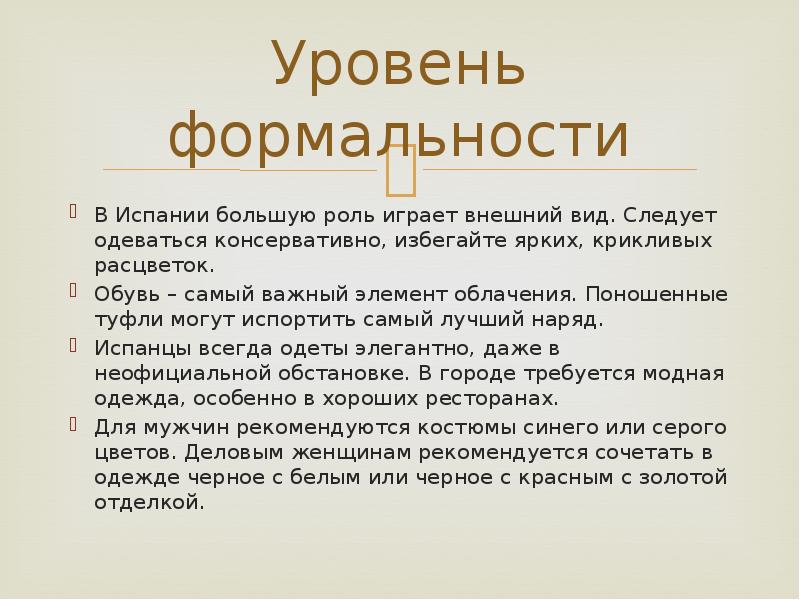 Уровень формальности

В Испании большую роль играет внешний вид. Следует одеваться консервативно, избегайте ярких, крикливых расцветок.

Обувь – самый важный элемент облачения. Поношенные туфли могут испортить самый лучший наряд.

Испанцы всегда одеты элегантно, даже в неофициальной обстановке. В городе требуется модная одежда, особенно в хороших ресторанах.

Для мужчин рекомендуются костюмы синего или серого цветов. Деловым женщинам рекомендуется сочетать в одежде черное с белым или черное с красным с золотой отделкой.